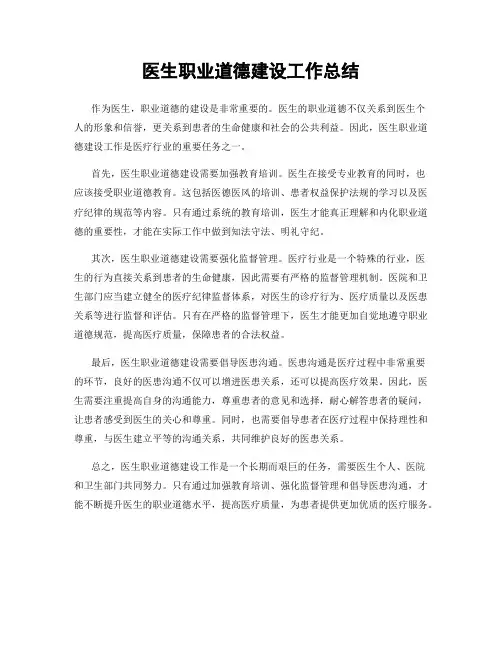 医生职业道德建设工作总结

作为医生，职业道德的建设是非常重要的。医生的职业道德不仅关系到医生个人的形象和信誉，更关系到患者的生命健康和社会的公共利益。因此，医生职业道德建设工作是医疗行业的重要任务之一。

首先，医生职业道德建设需要加强教育培训。医生在接受专业教育的同时，也应该接受职业道德教育。这包括医德医风的培训、患者权益保护法规的学习以及医疗纪律的规范等内容。只有通过系统的教育培训，医生才能真正理解和内化职业道德的重要性，才能在实际工作中做到知法守法、明礼守纪。

其次，医生职业道德建设需要强化监督管理。医疗行业是一个特殊的行业，医生的行为直接关系到患者的生命健康，因此需要有严格的监督管理机制。医院和卫生部门应当建立健全的医疗纪律监督体系，对医生的诊疗行为、医疗质量以及医患关系等进行监督和评估。只有在严格的监督管理下，医生才能更加自觉地遵守职业道德规范，提高医疗质量，保障患者的合法权益。

最后，医生职业道德建设需要倡导医患沟通。医患沟通是医疗过程中非常重要的环节，良好的医患沟通不仅可以增进医患关系，还可以提高医疗效果。因此，医生需要注重提高自身的沟通能力，尊重患者的意见和选择，耐心解答患者的疑问，让患者感受到医生的关心和尊重。同时，也需要倡导患者在医疗过程中保持理性和尊重，与医生建立平等的沟通关系，共同维护良好的医患关系。

总之，医生职业道德建设工作是一个长期而艰巨的任务，需要医生个人、医院和卫生部门共同努力。只有通过加强教育培训、强化监督管理和倡导医患沟通，才能不断提升医生的职业道德水平，提高医疗质量，为患者提供更加优质的医疗服务。